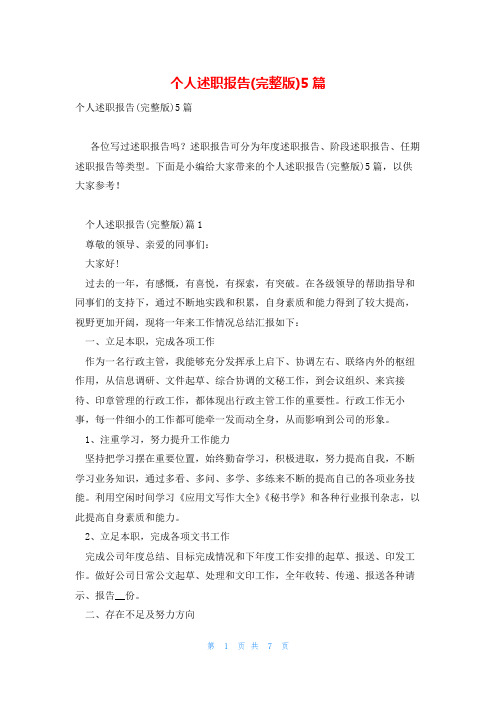 个人述职报告(完整版)5篇

个人述职报告(完整版)5篇

各位写过述职报告吗？述职报告可分为年度述职报告、阶段述职报告、任期述职报告等类型。下面是小编给大家带来的个人述职报告(完整版)5篇，以供大家参考！

个人述职报告(完整版)篇1

尊敬的领导、亲爱的同事们：

大家好！

过去的一年，有感慨，有喜悦，有探索，有突破。在各级领导的帮助指导和同事们的支持下，通过不断地实践和积累，自身素质和能力得到了较大提高，视野更加开阔，现将一年来工作情况总结汇报如下：

一、立足本职，完成各项工作

作为一名行政主管，我能够充分发挥承上启下、协调左右、联络内外的枢纽作用，从信息调研、文件起草、综合协调的文秘工作，到会议组织、来宾接待、印章管理的行政工作，都体现出行政主管工作的重要性。行政工作无小事，每一件细小的工作都可能牵一发而动全身，从而影响到公司的形象。

1、注重学习，努力提升工作能力

坚持把学习摆在重要位置，始终勤奋学习，积极进取，努力提高自我，不断学习业务知识，通过多看、多问、多学、多练来不断的提高自己的各项业务技能。利用空闲时间学习《应用文写作大全》《秘书学》和各种行业报刊杂志，以此提高自身素质和能力。

2、立足本职，完成各项文书工作

完成公司年度总结、目标完成情况和下年度工作安排的起草、报送、印发工作。做好公司日常公文起草、处理和文印工作，全年收转、传递、报送各种请示、报告__份。

二、存在不足及努力方向

第 1 页 共 7 页